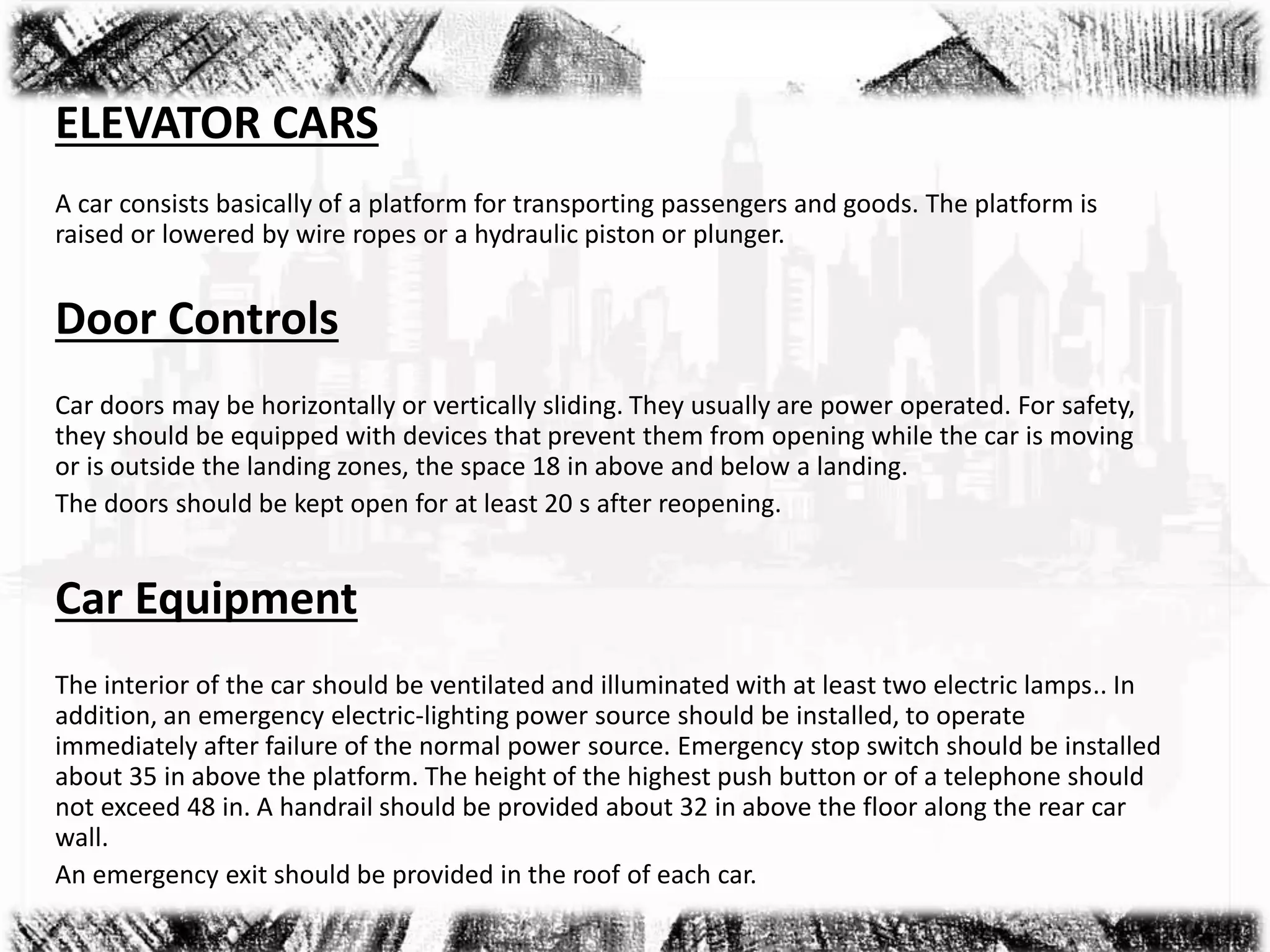 ELEVATOR CARS

A car consists basically of a platform for transporting passengers and goods. The platform is raised or lowered by wire ropes or a hydraulic piston or plunger.

Door Controls

Car doors may be horizontally or vertically sliding. They usually are power operated. For safety, they should be equipped with devices that prevent them from opening while the car is moving or is outside the landing zones, the space 18 in above and below a landing.

The doors should be kept open for at least 20 s after reopening.

Car Equipment

The interior of the car should be ventilated and illuminated with at least two electric lamps.. In addition, an emergency electric-lighting power source should be installed, to operate immediately after failure of the normal power source. Emergency stop switch should be installed about 35 in above the platform. The height of the highest push button or of a telephone should not exceed 48 in. A handrail should be provided about 32 in above the floor along the rear car wall.

An emergency exit should be provided in the roof of each car.